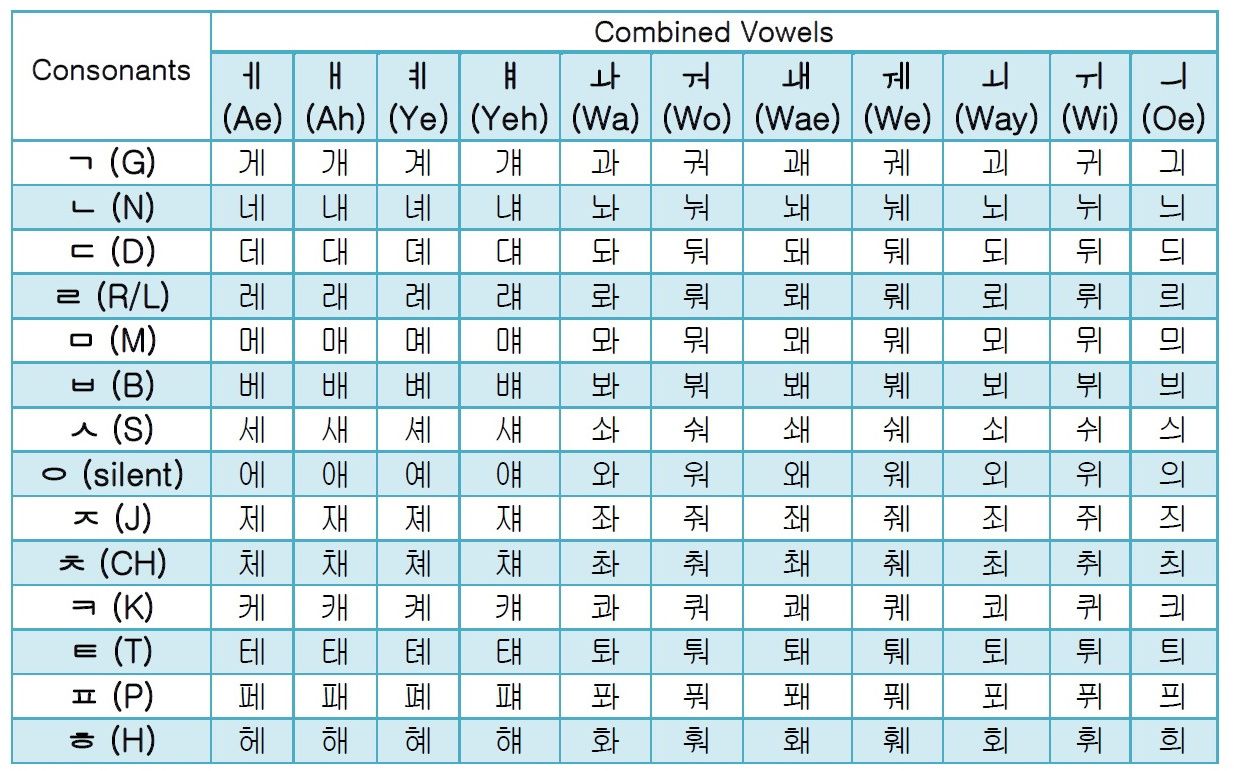 | Consonants | Combined Vowels | | | | | | | | | | |
|---|---|---|---|---|---|---|---|---|---|---|---|
| | ㅔ (Ae) | ㅐ (Ah) | ㅖ (Ye) | ㅒ (Yeh) | ㅘ (Wa) | ㅝ (Wo) | ㅙ (Wae) | ㅞ (We) | ㅚ (Way) | ㅟ (Wi) | ㅢ (Oe) |
| ㄱ (G) | 게 | 개 | 계 | 걔 | 과 | 궈 | 괘 | 궤 | 괴 | 귀 | 긔 |
| ㄴ (N) | 네 | 내 | 녜 | 냬 | 놔 | 눠 | 놰 | 눼 | 뇌 | 뉘 | 늬 |
| ㄷ (D) | 데 | 대 | 뎨 | 댸 | 돠 | 둬 | 돼 | 뒈 | 되 | 뒤 | 듸 |
| ㄹ (R/L) | 레 | 래 | 례 | 럐 | 롸 | 뤄 | 뢔 | 뤠 | 뢰 | 뤼 | 릐 |
| ㅁ (M) | 메 | 매 | 몌 | 먜 | 뫄 | 뭐 | 뫠 | 뭬 | 뫼 | 뮈 | 믜 |
| ㅂ (B) | 베 | 배 | 볘 | 뱨 | 봐 | 붜 | 봬 | 붸 | 뵈 | 뷔 | 븨 |
| ㅅ (S) | 세 | 새 | 셰 | 섀 | 솨 | 숴 | 쇄 | 쉐 | 쇠 | 쉬 | 싀 |
| ㅇ (silent) | 에 | 애 | 예 | 얘 | 와 | 워 | 왜 | 웨 | 외 | 위 | 의 |
| ㅈ (J) | 제 | 재 | 졔 | 쟤 | 좌 | 줘 | 좨 | 줴 | 죄 | 쥐 | 즤 |
| ㅊ (CH) | 체 | 채 | 쳬 | 챼 | 촤 | 춰 | 쵀 | 췌 | 최 | 취 | 츼 |
| ㅋ (K) | 케 | 캐 | 켸 | 컈 | 콰 | 쿼 | 쾌 | 퀘 | 쾨 | 퀴 | 킈 |
| ㅌ (T) | 테 | 태 | 톄 | 턔 | 톼 | 퉈 | 퇘 | 퉤 | 퇴 | 튀 | 틔 |
| ㅍ (P) | 페 | 패 | 폐 | 퍠 | 퐈 | 풔 | 퐤 | 풰 | 푀 | 퓌 | 픠 |
| ㅎ (H) | 헤 | 해 | 혜 | 햬 | 화 | 훠 | 홰 | 훼 | 회 | 휘 | 희 |